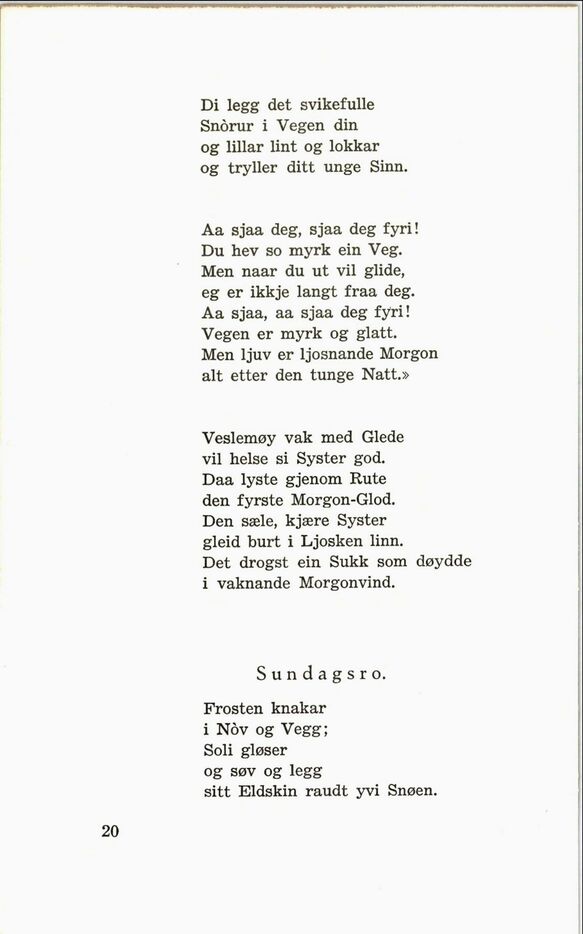 Di legg det svikefulle
Snòrur i Vegen din
og lillar lint og lokkar
og tryller ditt unge Sinn.

Aa sjaa deg, sjaa deg fyri!
Du hev so myrk ein Veg.
Men naar du ut vil glide,
eg er ikkje langt fraa deg.
Aa sjaa, aa sjaa deg fyri!
Vegen er myrk og glatt.
Men ljuv er ljosnande Morgon
alt etter den tunge Natt.»

Veslemøy vak med Glede
vil helse si Syster god.
Daa lyste gjenom Rute
den fyrste Morgon-Glod.
Den sæle, kjære Syster
gleid burt i Ljosken linn.
Det drogst ein Sukk som døydde
i vaknande Morgonvind.

Sundagsro.

Frosten knakar
i Nòv og Vegg;
Soli gløser
og søv og legg
sitt Eldskin raudt yvi Snøen.

20